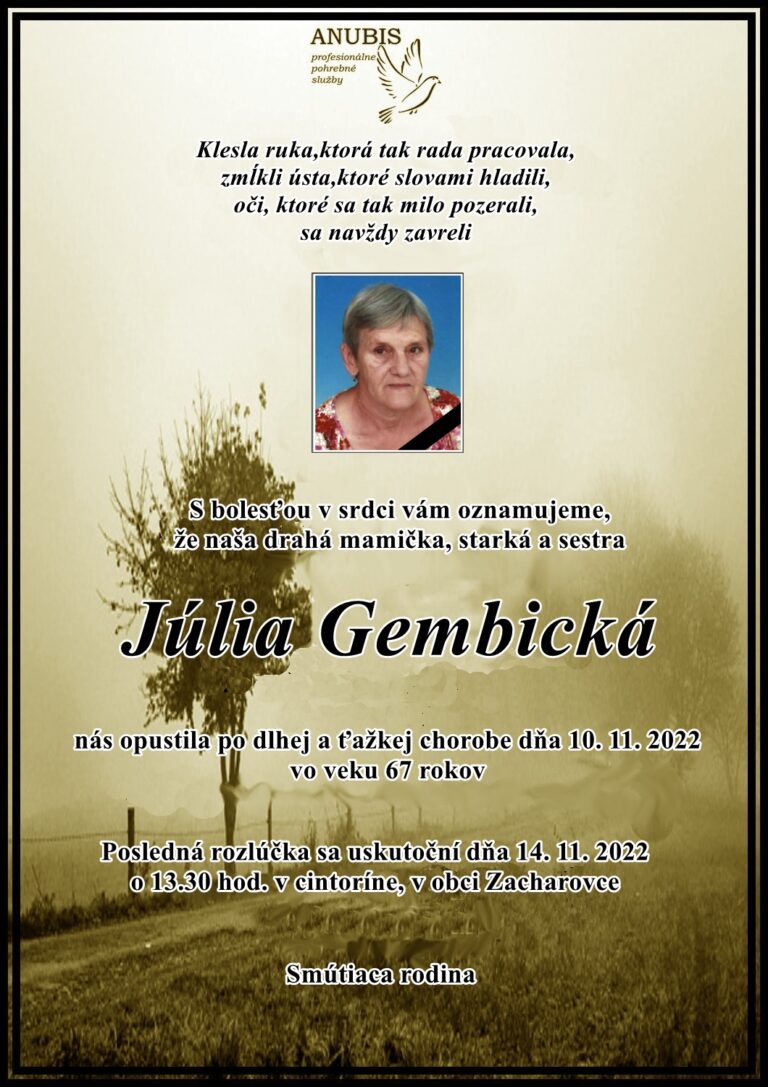 ANUBIS
profesionálne
pohrebné
služby

Klesla ruka,ktorá tak rada pracovala,
zmĺkli ústa,ktoré slovami hladili,
oči, ktoré sa tak milo pozerali,
sa navždy zavreli

S bolesťou v srdci vám oznamujeme,
že naša drahá mamička, starká a sestra

Júlia Gembická

nás opustila po dlhej a ťažkej chorobe dňa 10. 11. 2022
vo veku 67 rokov

Posledná rozlúčka sa uskutoční dňa 14. 11. 2022
o 13.30 hod. v cintoríne, v obci Zacharovce

Smútiaca rodina